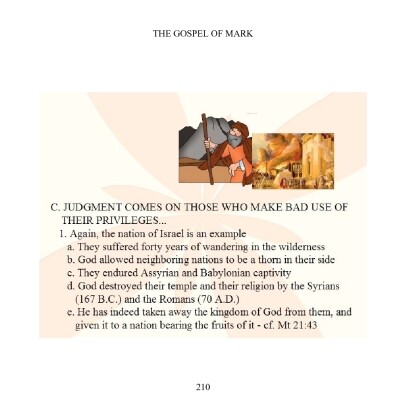 THE GOSPEL OF MARK

C. JUDGMENT COMES ON THOSE WHO MAKE BAD USE OF THEIR PRIVILEGES...

1. Again, the nation of Israel is an example

a. They suffered forty years of wandering in the wilderness

b. God allowed neighboring nations to be a thorn in their side

c. They endured Assyrian and Babylonian captivity

d. God destroyed their temple and their religion by the Syrians (167 B.C.) and the Romans (70 A.D.)

e. He has indeed taken away the kingdom of God from them, and given it to a nation bearing the fruits of it - cf. Mt 21:43

210